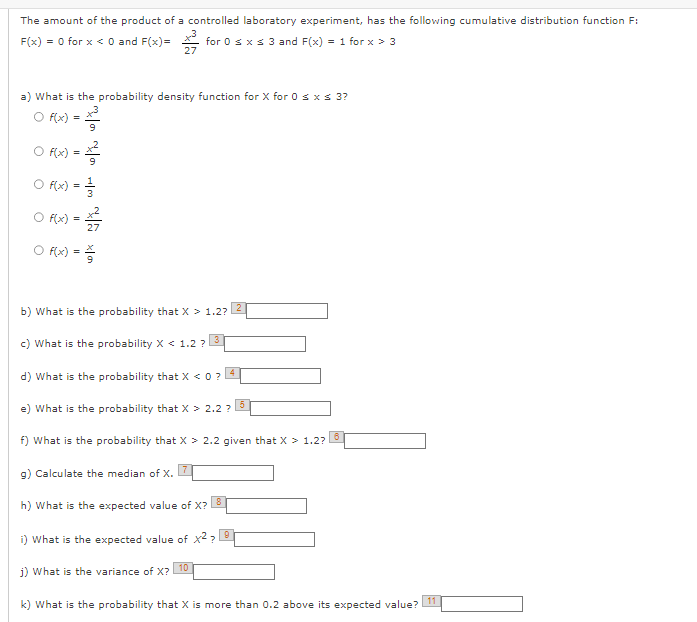 The amount of the product of a controlled laboratory experiment, has the following cumulative distribution function F:

F(x) = 0 for x < 0 and F(x)= $\frac{x^3}{27}$ for 0 ≤ x ≤ 3 and F(x) = 1 for x > 3

a) What is the probability density function for X for 0 ≤ x ≤ 3?

○ $f(x) = \frac{x^3}{9}$

○ $f(x) = \frac{x^2}{9}$

○ $f(x) = \frac{1}{3}$

○ $f(x) = \frac{x^2}{27}$

○ $f(x) = \frac{x}{9}$

b) What is the probability that X > 1.2? 2

c) What is the probability X < 1.2 ? 3

d) What is the probability that X < 0 ? 4

e) What is the probability that X > 2.2 ? 5

f) What is the probability that X > 2.2 given that X > 1.2? 6

g) Calculate the median of X. 7

h) What is the expected value of X? 8

i) What is the expected value of $X^2$ ? 9

j) What is the variance of X? 10

k) What is the probability that X is more than 0.2 above its expected value? 11